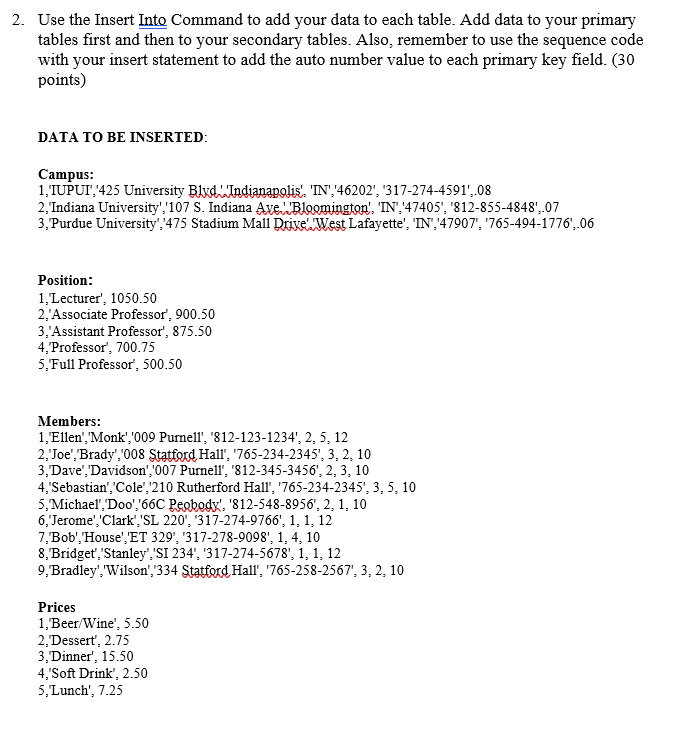 2. Use the Insert Into Command to add your data to each table. Add data to your primary tables first and then to your secondary tables. Also, remember to use the sequence code with your insert statement to add the auto number value to each primary key field. (30 points)

DATA TO BE INSERTED:

Campus:
1,'IUPUI','425 University Blvd.','Indianapolis', 'IN','46202', '317-274-4591',.08
2,'Indiana University','107 S. Indiana Ave.','Bloomington', 'IN','47405', '812-855-4848',.07
3,'Purdue University','475 Stadium Mall Drive','West Lafayette', 'IN','47907', '765-494-1776',.06

Position:
1,'Lecturer', 1050.50
2,'Associate Professor', 900.50
3,'Assistant Professor', 875.50
4,'Professor', 700.75
5,'Full Professor', 500.50

Members:
1,'Ellen','Monk','009 Purnell', '812-123-1234', 2, 5, 12
2,'Joe','Brady','008 Statford Hall', '765-234-2345', 3, 2, 10
3,'Dave','Davidson','007 Purnell', '812-345-3456', 2, 3, 10
4,'Sebastian','Cole','210 Rutherford Hall', '765-234-2345', 3, 5, 10
5,'Michael','Doo','66C Peobody', '812-548-8956', 2, 1, 10
6,'Jerome','Clark','SL 220', '317-274-9766', 1, 1, 12
7,'Bob','House','ET 329', '317-278-9098', 1, 4, 10
8,'Bridget','Stanley','SI 234', '317-274-5678', 1, 1, 12
9,'Bradley','Wilson','334 Statford Hall', '765-258-2567', 3, 2, 10

Prices
1,'Beer/Wine', 5.50
2,'Dessert', 2.75
3,'Dinner', 15.50
4,'Soft Drink', 2.50
5,'Lunch', 7.25